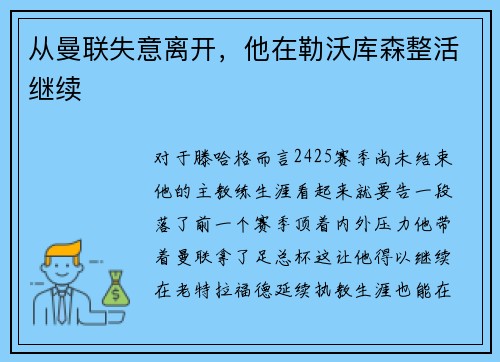 从曼联失意离开，他在勒沃库森整活继续

对于滕哈格而言2425赛季尚未结束他的主教练生涯看起来就要告一段落了前一个赛季顶着内外压力他带着曼联拿了足总杯这让他得以继续在老特拉福德延续执教生涯也能在

$